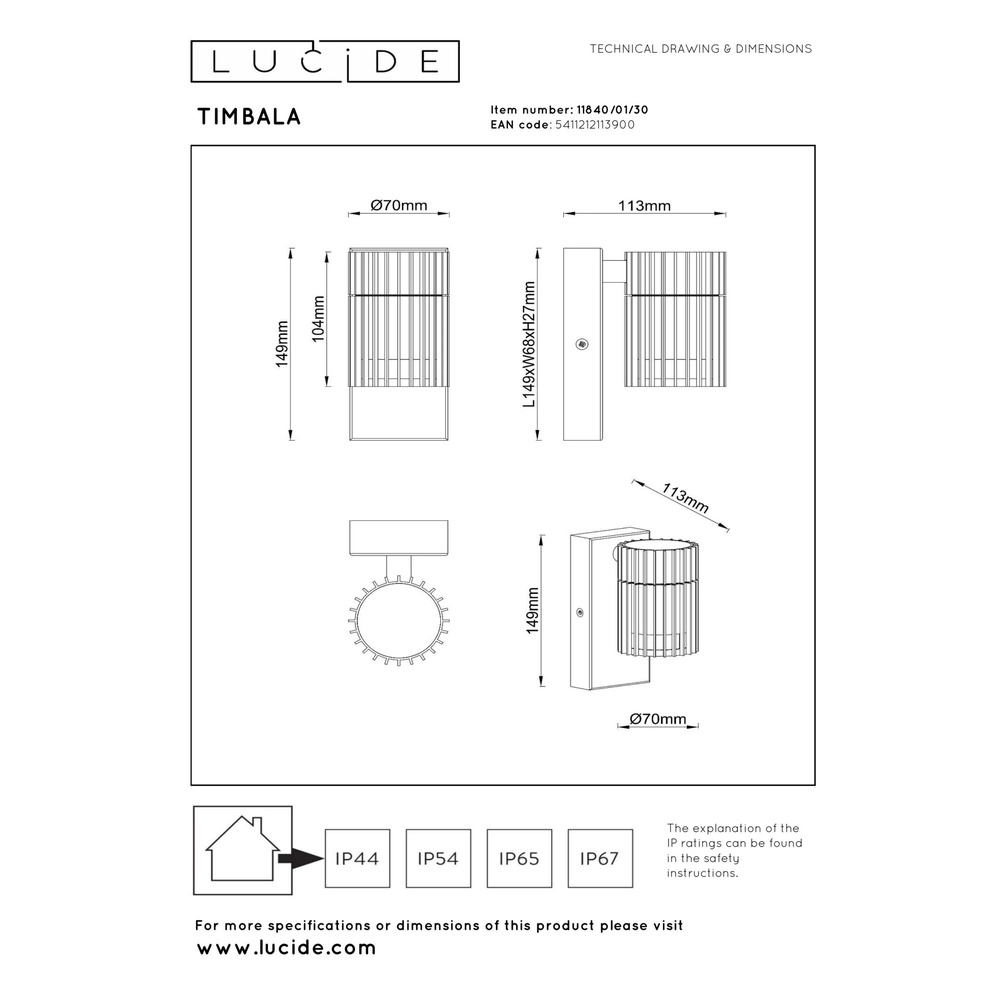 LUCIDE

TECHNICAL DRAWING & DIMENSIONS

TIMBALA

Item number: 11840/01/30
EAN code: 5411212113900

Ø70mm

113mm

149mm

104mm

L149xW68xH27mm

113mm

149mm

Ø70mm

IP44

IP54

IP65

IP67

The explanation of the IP ratings can be found in the safety instructions.

For more specifications or dimensions of this product please visit
www.lucide.com